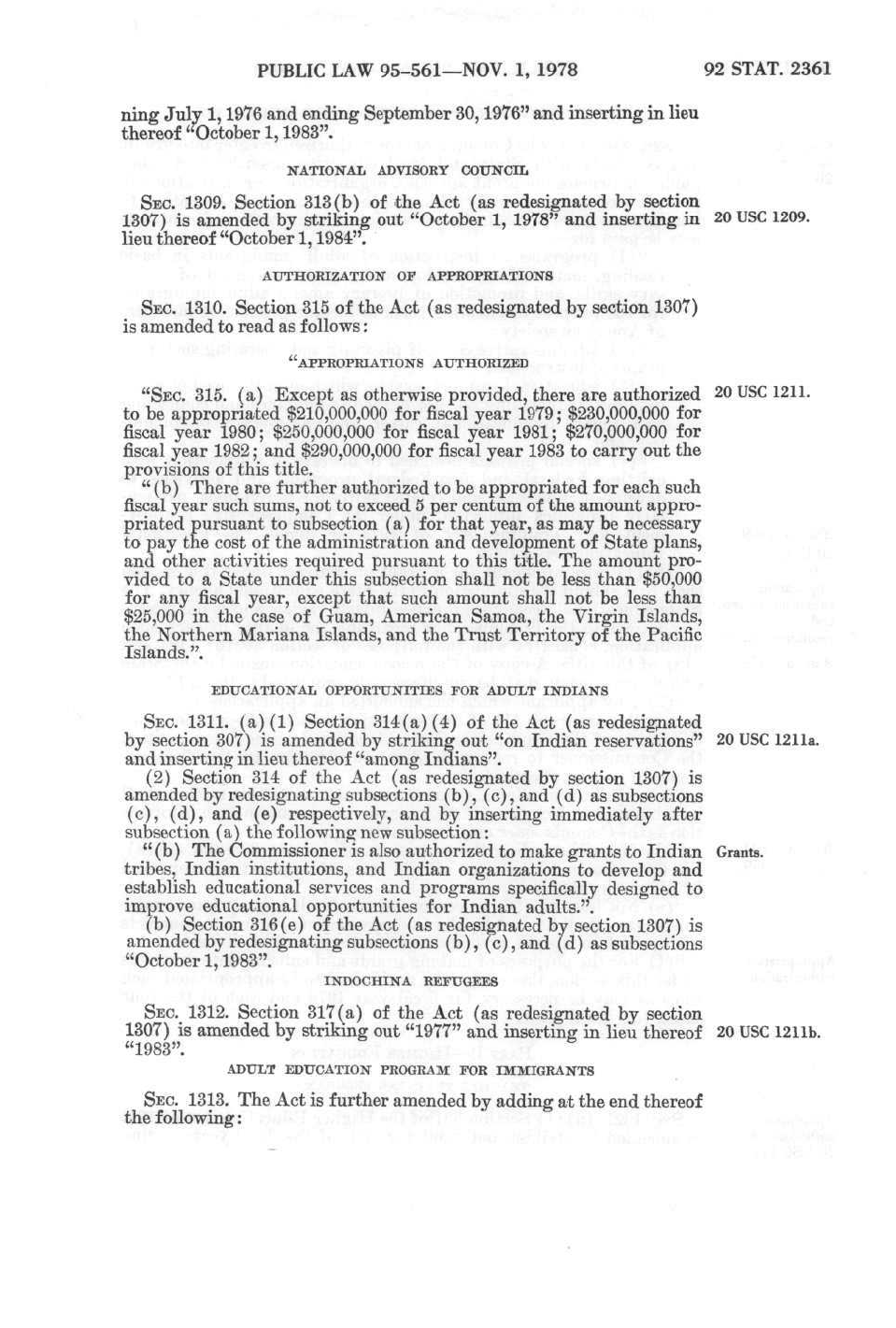 PUBLIC LAW 95-561—NOV. 1, 1978

92 STAT. 2361

ning July 1, 1976 and ending September 30, 1976" and inserting in lieu thereof "October 1, 1983".

NATIONAL ADVISORY COUNCIL

SEC. 1309. Section 313(b) of the Act (as redesignated by section 1307) is amended by striking out "October 1, 1978" and inserting in lieu thereof "October 1, 1984".

20 USC 1209.

AUTHORIZATION OF APPROPRIATIONS

SEC. 1310. Section 315 of the Act (as redesignated by section 1307) is amended to read as follows:

"APPROPRIATIONS AUTHORIZED

"SEC. 315. (a) Except as otherwise provided, there are authorized to be appropriated $210,000,000 for fiscal year 1979; $230,000,000 for fiscal year 1980; $250,000,000 for fiscal year 1981; $270,000,000 for fiscal year 1982; and $290,000,000 for fiscal year 1983 to carry out the provisions of this title.

20 USC 1211.

"(b) There are further authorized to be appropriated for each such fiscal year such sums, not to exceed 5 per centum of the amount appropriated pursuant to subsection (a) for that year, as may be necessary to pay the cost of the administration and development of State plans, and other activities required pursuant to this title. The amount provided to a State under this subsection shall not be less than $50,000 for any fiscal year, except that such amount shall not be less than $25,000 in the case of Guam, American Samoa, the Virgin Islands, the Northern Mariana Islands, and the Trust Territory of the Pacific Islands.".

EDUCATIONAL OPPORTUNITIES FOR ADULT INDIANS

SEC. 1311. (a)(1) Section 314(a)(4) of the Act (as redesignated by section 307) is amended by striking out "on Indian reservations" and inserting in lieu thereof "among Indians".

20 USC 1211a.

(2) Section 314 of the Act (as redesignated by section 1307) is amended by redesignating subsections (b), (c), and (d) as subsections (c), (d), and (e) respectively, and by inserting immediately after subsection (a) the following new subsection:

"(b) The Commissioner is also authorized to make grants to Indian tribes, Indian institutions, and Indian organizations to develop and establish educational services and programs specifically designed to improve educational opportunities for Indian adults.".

Grants.

(b) Section 316(e) of the Act (as redesignated by section 1307) is amended by redesignating subsections (b), (c), and (d) as subsections "October 1, 1983".

INDOCHINA REFUGEES

SEC. 1312. Section 317(a) of the Act (as redesignated by section 1307) is amended by striking out "1977" and inserting in lieu thereof "1983".

20 USC 1211b.

ADULT EDUCATION PROGRAM FOR IMMIGRANTS

SEC. 1313. The Act is further amended by adding at the end thereof the following: